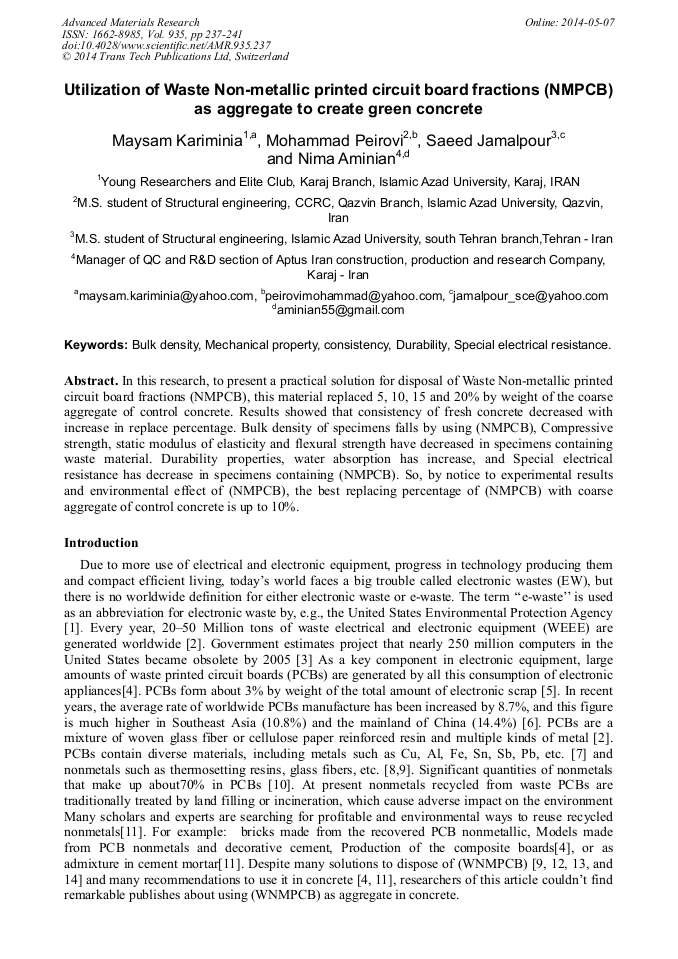 Advanced Materials Research
ISSN: 1662-8985, Vol. 935, pp 237-241
doi:10.4028/www.scientific.net/AMR.935.237
© 2014 Trans Tech Publications Ltd, Switzerland

Online: 2014-05-07

Utilization of Waste Non-metallic printed circuit board fractions (NMPCB) as aggregate to create green concrete

Maysam Kariminia$^{1,a}$, Mohammad Peirovi$^{2,b}$, Saeed Jamalpour$^{3,c}$ and Nima Aminian$^{4,d}$

$^1$Young Researchers and Elite Club, Karaj Branch, Islamic Azad University, Karaj, IRAN

$^2$M.S. student of Structural engineering, CCRC, Qazvin Branch, Islamic Azad University, Qazvin, Iran

$^3$M.S. student of Structural engineering, Islamic Azad University, south Tehran branch,Tehran - Iran

$^4$Manager of QC and R&D section of Aptus Iran construction, production and research Company, Karaj - Iran

$^a$maysam.kariminia@yahoo.com, $^b$peirovimohammad@yahoo.com, $^c$jamalpour_sce@yahoo.com $^d$aminian55@gmail.com

Keywords: Bulk density, Mechanical property, consistency, Durability, Special electrical resistance.

Abstract. In this research, to present a practical solution for disposal of Waste Non-metallic printed circuit board fractions (NMPCB), this material replaced 5, 10, 15 and 20% by weight of the coarse aggregate of control concrete. Results showed that consistency of fresh concrete decreased with increase in replace percentage. Bulk density of specimens falls by using (NMPCB), Compressive strength, static modulus of elasticity and flexural strength have decreased in specimens containing waste material. Durability properties, water absorption has increase, and Special electrical resistance has decrease in specimens containing (NMPCB). So, by notice to experimental results and environmental effect of (NMPCB), the best replacing percentage of (NMPCB) with coarse aggregate of control concrete is up to 10%.

Introduction

Due to more use of electrical and electronic equipment, progress in technology producing them and compact efficient living, today's world faces a big trouble called electronic wastes (EW), but there is no worldwide definition for either electronic waste or e-waste. The term "e-waste" is used as an abbreviation for electronic waste by, e.g., the United States Environmental Protection Agency [1]. Every year, 20–50 Million tons of waste electrical and electronic equipment (WEEE) are generated worldwide [2]. Government estimates project that nearly 250 million computers in the United States became obsolete by 2005 [3] As a key component in electronic equipment, large amounts of waste printed circuit boards (PCBs) are generated by all this consumption of electronic appliances[4]. PCBs form about 3% by weight of the total amount of electronic scrap [5]. In recent years, the average rate of worldwide PCBs manufacture has been increased by 8.7%, and this figure is much higher in Southeast Asia (10.8%) and the mainland of China (14.4%) [6]. PCBs are a mixture of woven glass fiber or cellulose paper reinforced resin and multiple kinds of metal [2]. PCBs contain diverse materials, including metals such as Cu, Al, Fe, Sn, Sb, Pb, etc. [7] and nonmetals such as thermosetting resins, glass fibers, etc. [8,9]. Significant quantities of nonmetals that make up about70% in PCBs [10]. At present nonmetals recycled from waste PCBs are traditionally treated by land filling or incineration, which cause adverse impact on the environment Many scholars and experts are searching for profitable and environmental ways to reuse recycled nonmetals[11]. For example: bricks made from the recovered PCB nonmetallic, Models made from PCB nonmetals and decorative cement, Production of the composite boards[4], or as admixture in cement mortar[11]. Despite many solutions to dispose of (WNMPCB) [9, 12, 13, and 14] and many recommendations to use it in concrete [4, 11], researchers of this article couldn't find remarkable publishes about using (WNMPCB) as aggregate in concrete.